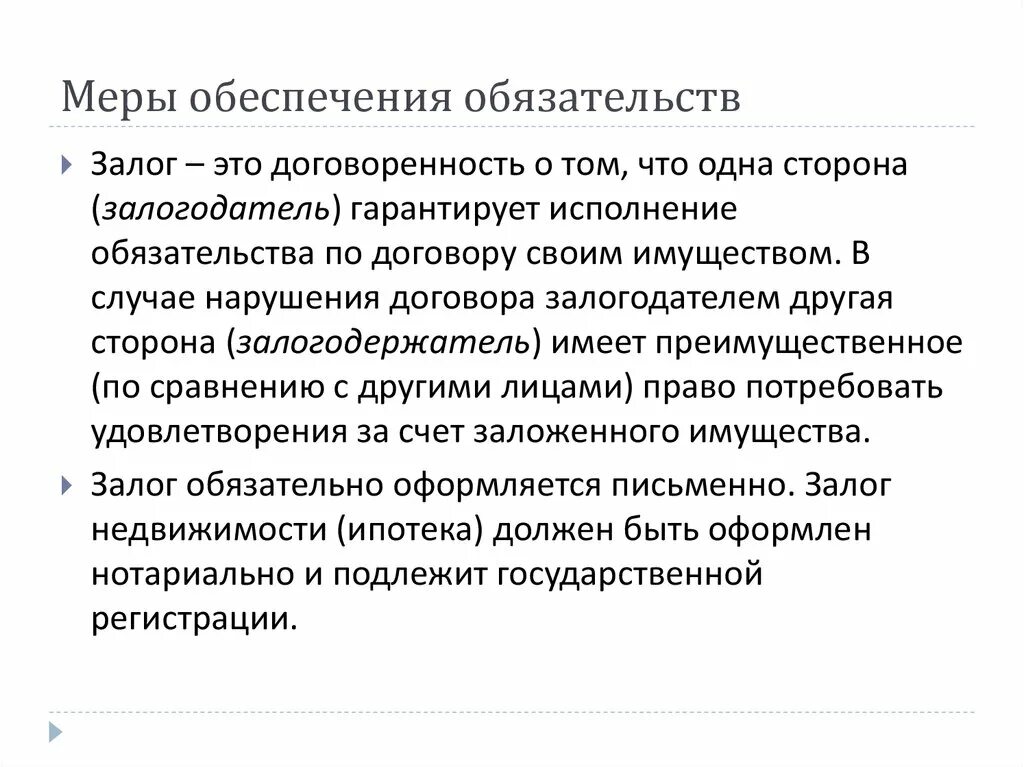 Меры обеспечения обязательств

Залог – это договоренность о том, что одна сторона (залогодатель) гарантирует исполнение обязательства по договору своим имуществом. В случае нарушения договора залогодателем другая сторона (залогодержатель) имеет преимущественное (по сравнению с другими лицами) право потребовать удовлетворения за счет заложенного имущества.

Залог обязательно оформляется письменно. Залог недвижимости (ипотека) должен быть оформлен нотариально и подлежит государственной регистрации.